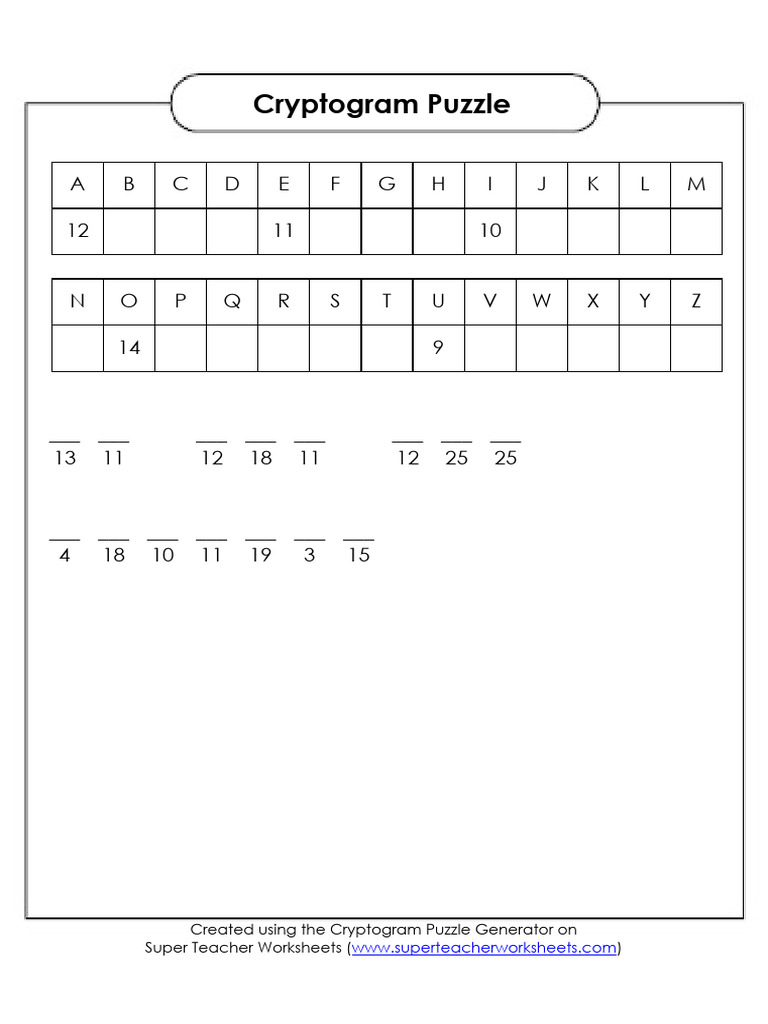 Cryptogram Puzzle

| A | B | C | D | E | F | G | H | I | J | K | L | M |
|---|---|---|---|---|---|---|---|---|---|---|---|---|
| 12 | | | | 11 | | | | 10 | | | | |

| N | O | P | Q | R | S | T | U | V | W | X | Y | Z |
|---|---|---|---|---|---|---|---|---|---|---|---|---|
| | 14 | | | | | | 9 | | | | | |

13 11   12 18 11   12 25 25

4 18 10 11 19 3 15

Created using the Cryptogram Puzzle Generator on
Super Teacher Worksheets (www.superteacherworksheets.com)